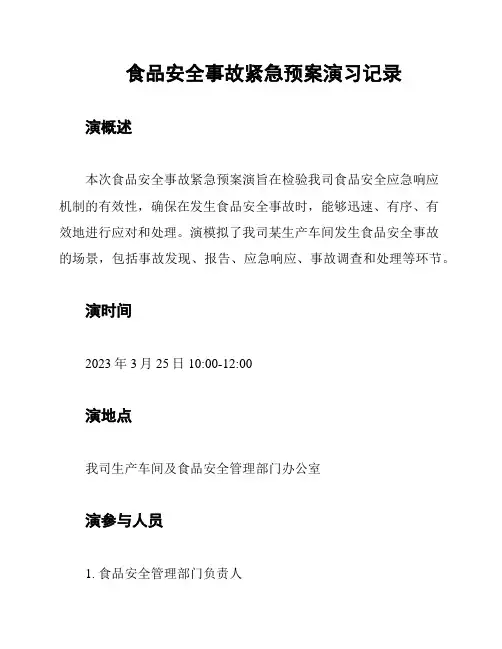 食品安全事故紧急预案演习记录

演概述

本次食品安全事故紧急预案演旨在检验我司食品安全应急响应机制的有效性，确保在发生食品安全事故时，能够迅速、有序、有效地进行应对和处理。演模拟了我司某生产车间发生食品安全事故的场景，包括事故发现、报告、应急响应、事故调查和处理等环节。

演时间

2023 年 3 月 25 日 10:00-12:00

演地点

我司生产车间及食品安全管理部门办公室

演参与人员

1. 食品安全管理部门负责人